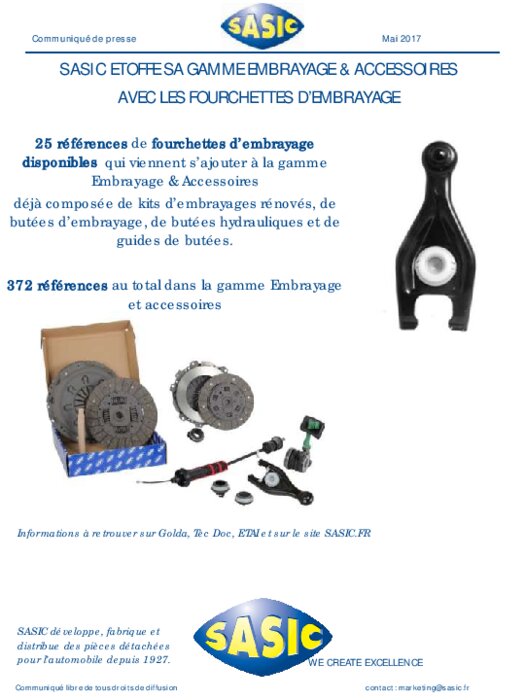 Communiqué de presse

SASIC

Mai 2017

SASIC ETOFFE SA GAMME EMBRAYAGE & ACCESSOIRES AVEC LES FOURCHETTES D'EMBRAYAGE

25 références de fourchettes d'embrayage disponibles qui viennent s'ajouter à la gamme Embrayage & Accessoires déjà composée de kits d'embrayages rénovés, de butées d'embrayage, de butées hydrauliques et de guides de butées.

372 références au total dans la gamme Embrayage et accessoires

Informations à retrouver sur Golda, Tec Doc, ETAI et sur le site SASIC.FR

SASIC développe, fabrique et distribue des pièces détachées pour l'automobile depuis 1927.

SASIC

WE CREATE EXCELLENCE

Communiqué libre de tous droits de diffusion

contact : marketing@sasic.fr